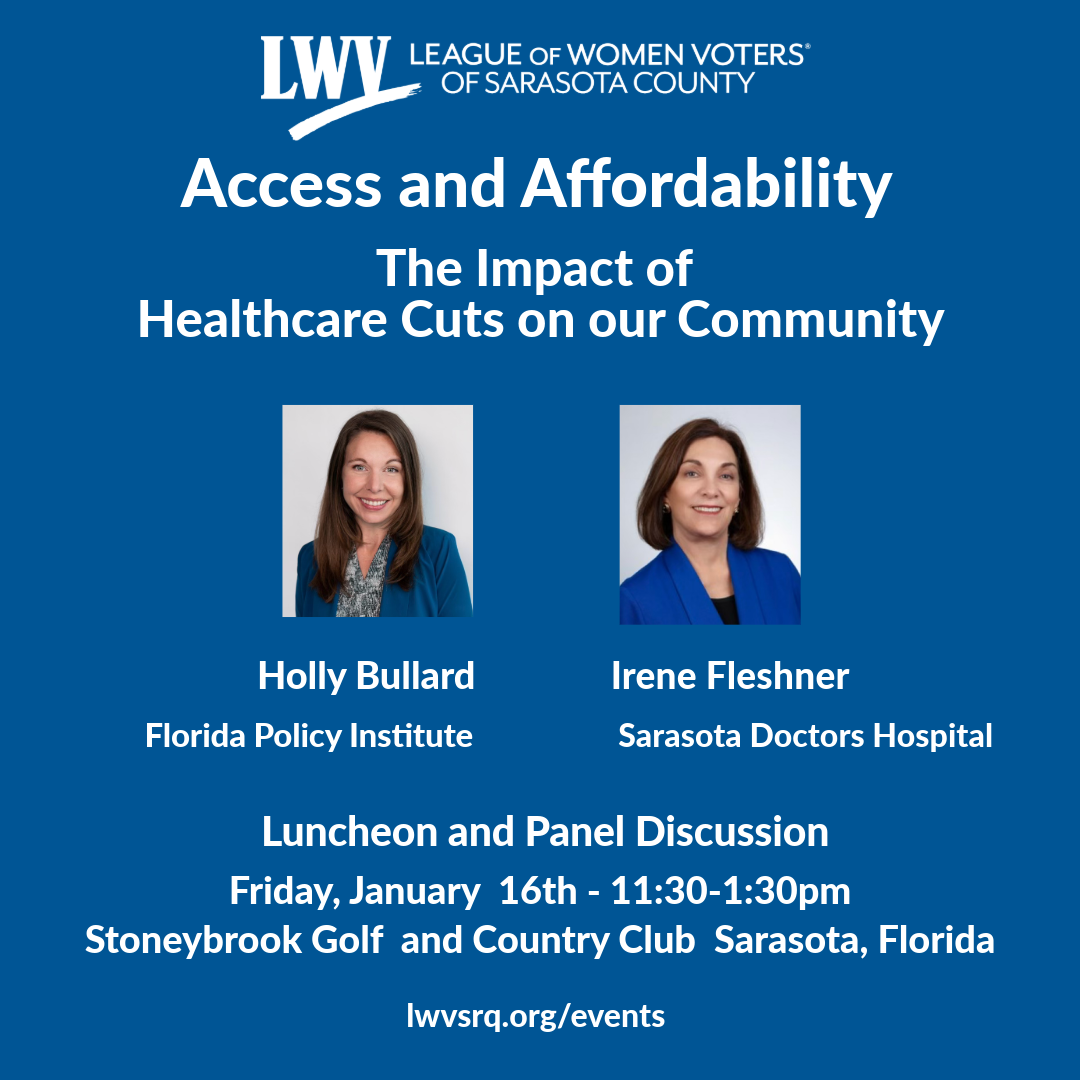 LWV LEAGUE OF WOMEN VOTERS® OF SARASOTA COUNTY

Access and Affordability

The Impact of Healthcare Cuts on our Community

Holly Bullard
Florida Policy Institute

Irene Fleshner
Sarasota Doctors Hospital

Luncheon and Panel Discussion

Friday, January 16th - 11:30-1:30pm
Stoneybrook Golf and Country Club Sarasota, Florida

lwvsrq.org/events